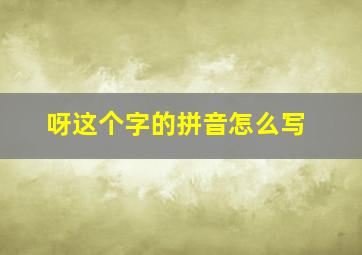 呀这个字的拼音怎么写